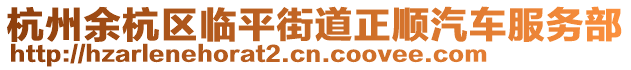 杭州余杭区临平街道正顺汽车服务部
http://hzarlenehorat2.cn.coovee.com